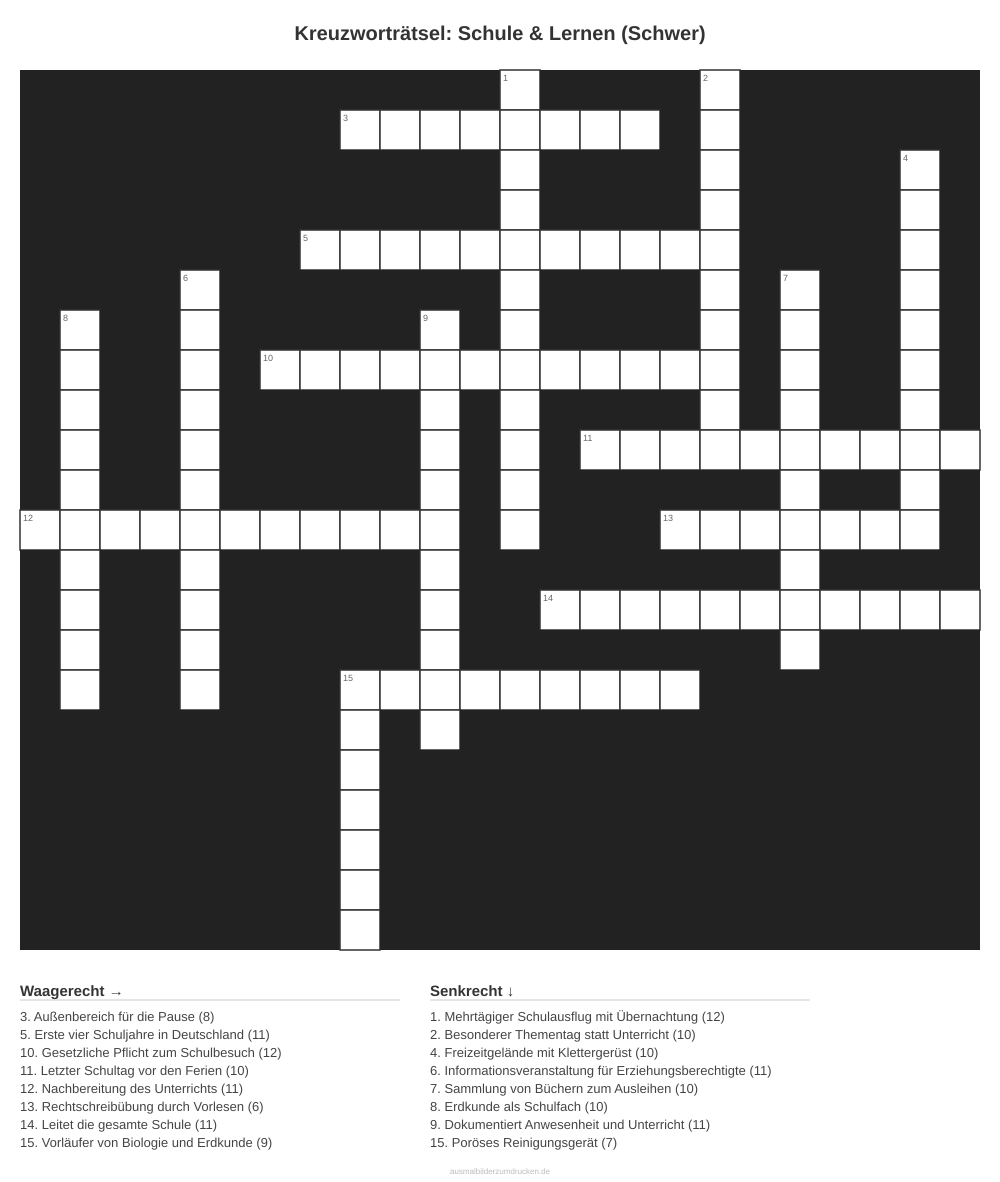 Kreuzworträtsel: Schule & Lernen (Schwer)

1
2
3
4
5
6
7
8
9
10
11
12
13
14
15

Waagerecht →

3. Außenbereich für die Pause (8)
5. Erste vier Schuljahre in Deutschland (11)
10. Gesetzliche Pflicht zum Schulbesuch (12)
11. Letzter Schultag vor den Ferien (10)
12. Nachbereitung des Unterrichts (11)
13. Rechtschreibübung durch Vorlesen (6)
14. Leitet die gesamte Schule (11)
15. Vorläufer von Biologie und Erdkunde (9)

Senkrecht ↓

1. Mehrtägiger Schulausflug mit Übernachtung (12)
2. Besonderer Thementag statt Unterricht (10)
4. Freizeitgelände mit Klettergerüst (10)
6. Informationsveranstaltung für Erziehungsberechtigte (11)
7. Sammlung von Büchern zum Ausleihen (10)
8. Erdkunde als Schulfach (10)
9. Dokumentiert Anwesenheit und Unterricht (11)
15. Poröses Reinigungsgerät (7)

ausmalbilderzumdrucken.de